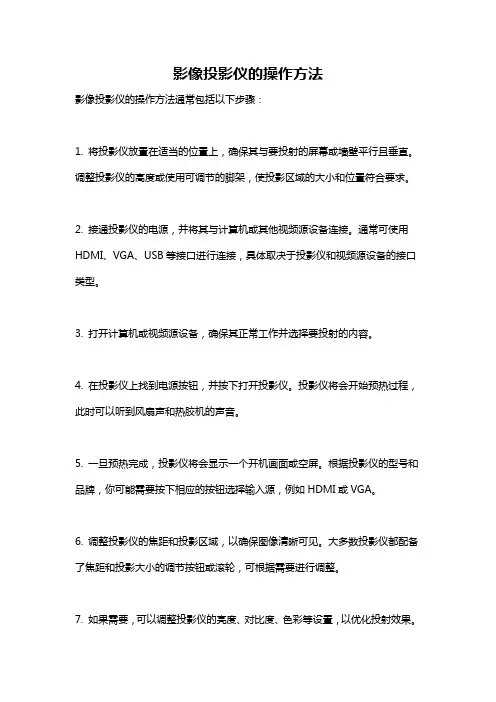 影像投影仪的操作方法

影像投影仪的操作方法通常包括以下步骤：

1. 将投影仪放置在适当的位置上，确保其与要投射的屏幕或墙壁平行且垂直。调整投影仪的高度或使用可调节的脚架，使投影区域的大小和位置符合要求。

2. 接通投影仪的电源，并将其与计算机或其他视频源设备连接。通常可使用 HDMI、VGA、USB 等接口进行连接，具体取决于投影仪和视频源设备的接口类型。

3. 打开计算机或视频源设备，确保其正常工作并选择要投射的内容。

4. 在投影仪上找到电源按钮，并按下打开投影仪。投影仪将会开始预热过程，此时可以听到风扇声和热胶机的声音。

5. 一旦预热完成，投影仪将会显示一个开机画面或空屏。根据投影仪的型号和品牌，你可能需要按下相应的按钮选择输入源，例如 HDMI 或 VGA。

6. 调整投影仪的焦距和投影区域，以确保图像清晰可见。大多数投影仪都配备了焦距和投影大小的调节按钮或滚轮，可根据需要进行调整。

7. 如果需要，可以调整投影仪的亮度、对比度、色彩等设置，以优化投射效果。